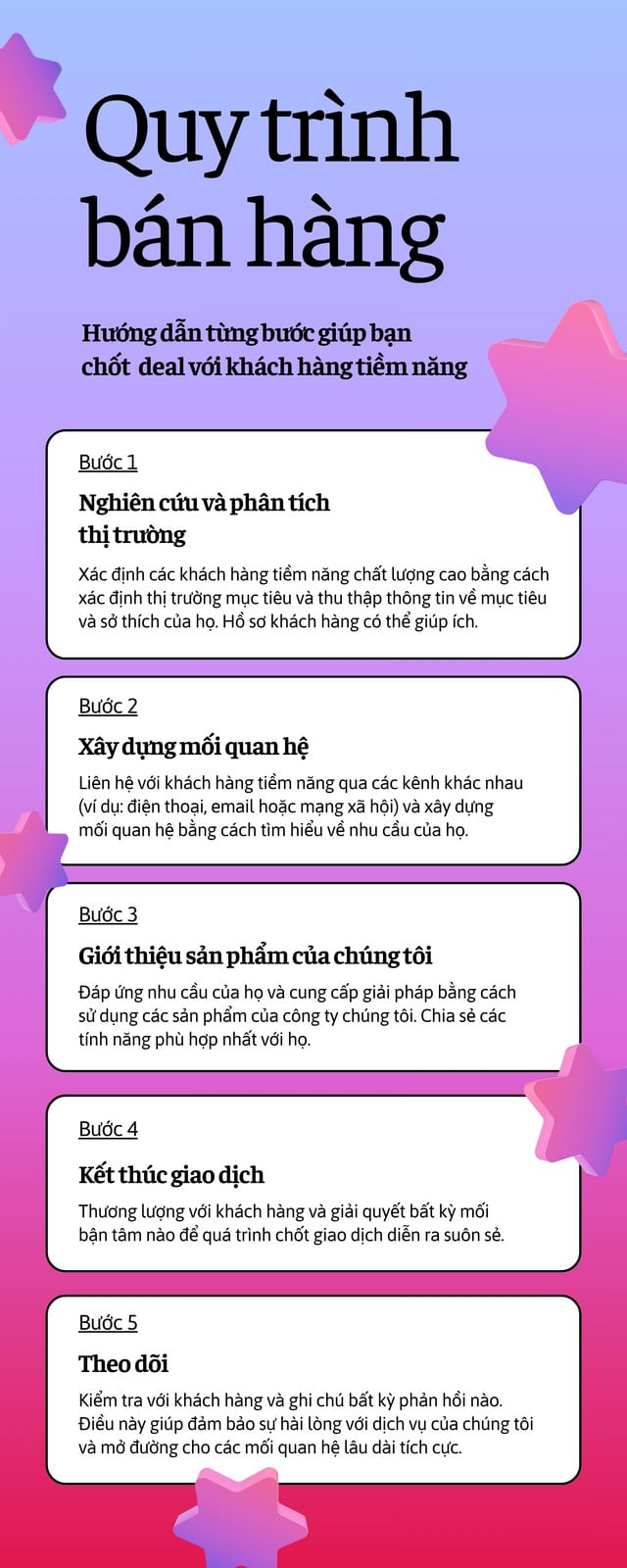 Quy trình bán hàng

Hướng dẫn từng bước giúp bạn chốt deal với khách hàng tiềm năng

Bước 1

Nghiên cứu và phân tích thị trường

Xác định các khách hàng tiềm năng chất lượng cao bằng cách xác định thị trường mục tiêu và thu thập thông tin về mục tiêu và sở thích của họ. Hồ sơ khách hàng có thể giúp ích.

Bước 2

Xây dựng mối quan hệ

Liên hệ với khách hàng tiềm năng qua các kênh khác nhau (ví dụ: điện thoại, email hoặc mạng xã hội) và xây dựng mối quan hệ bằng cách tìm hiểu về nhu cầu của họ.

Bước 3

Giới thiệu sản phẩm của chúng tôi

Đáp ứng nhu cầu của họ và cung cấp giải pháp bằng cách sử dụng các sản phẩm của công ty chúng tôi. Chia sẻ các tính năng phù hợp nhất với họ.

Bước 4

Kết thúc giao dịch

Thương lượng với khách hàng và giải quyết bất kỳ mối bận tâm nào để quá trình chốt giao dịch diễn ra suôn sẻ.

Bước 5

Theo dõi

Kiểm tra với khách hàng và ghi chú bất kỳ phản hồi nào. Điều này giúp đảm bảo sự hài lòng với dịch vụ của chúng tôi và mở đường cho các mối quan hệ lâu dài tích cực.